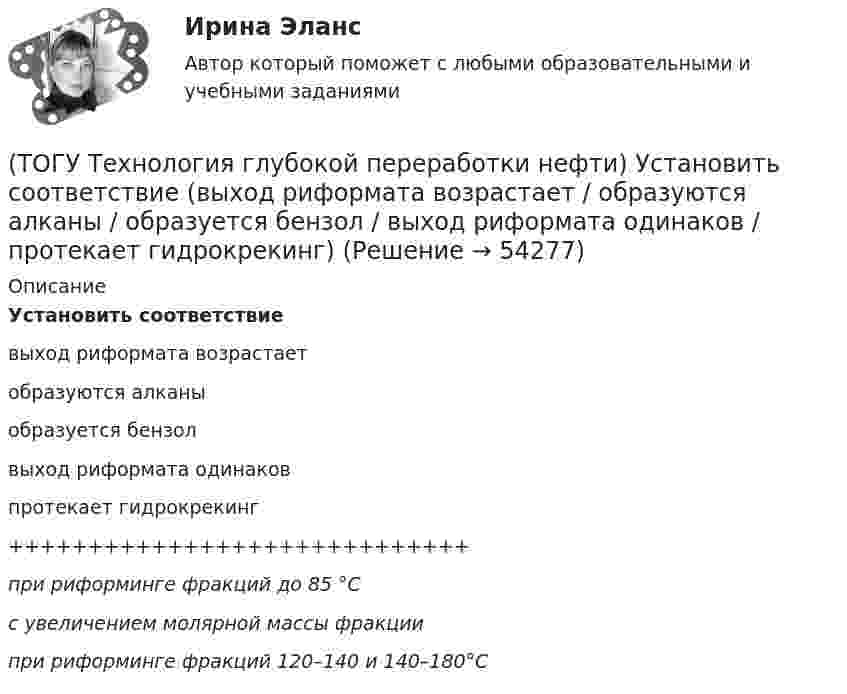 Ирина Эланс

Автор который поможет с любыми образовательными и учебными заданиями

(ТОГУ Технология глубокой переработки нефти) Установить соответствие (выход риформата возрастает / образуются алканы / образуется бензол / выход риформата одинаков / протекает гидрокрекинг) (Решение → 54277)

Описание

Установить соответствие

выход риформата возрастает

образуются алканы

образуется бензол

выход риформата одинаков

протекает гидрокрекинг

++++++++++++++++++++++++++++

при риформинге фракций до 85 °C

с увеличением молярной массы фракции

при риформинге фракций 120–140 и 140–180°C